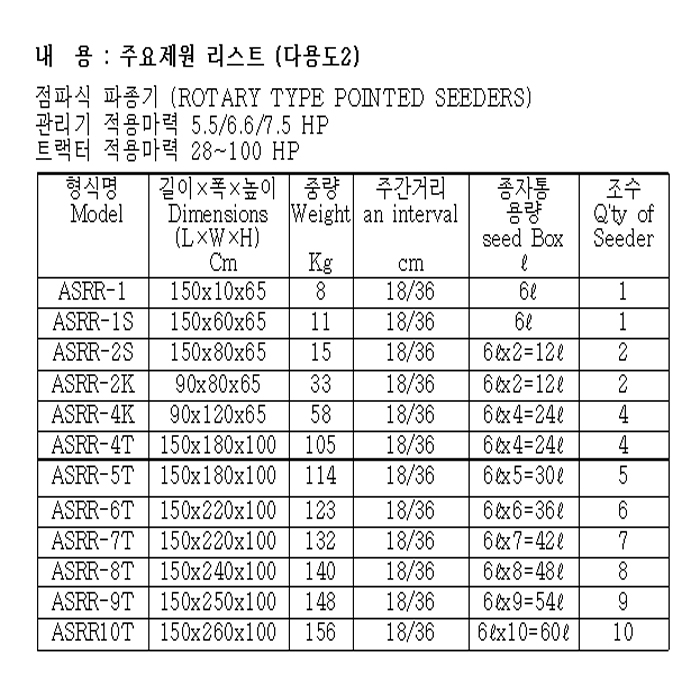 내 용 : 주요제원 리스트 (다용도2)

점파식 파종기 (ROTARY TYPE POINTED SEEDERS)
관리기 적용마력 5.5/6.6/7.5 HP
트랙터 적용마력 28~100 HP

| 형식명 Model | 길이×폭×높이 Dimensions (L×W×H) Cm | 중량 Weight Kg | 주간거리 an interval cm | 종자통 용량 seed Box ℓ | 조수 Q'ty of Seeder |
|---|---|---|---|---|---|
| ASRR-1 | 150x10x65 | 8 | 18/36 | 6ℓ | 1 |
| ASRR-1S | 150x60x65 | 11 | 18/36 | 6ℓ | 1 |
| ASRR-2S | 150x80x65 | 15 | 18/36 | 6ℓx2=12ℓ | 2 |
| ASRR-2K | 90x80x65 | 33 | 18/36 | 6ℓx2=12ℓ | 2 |
| ASRR-4K | 90x120x65 | 58 | 18/36 | 6ℓx4=24ℓ | 4 |
| ASRR-4T | 150x180x100 | 105 | 18/36 | 6ℓx4=24ℓ | 4 |
| ASRR-5T | 150x180x100 | 114 | 18/36 | 6ℓx5=30ℓ | 5 |
| ASRR-6T | 150x220x100 | 123 | 18/36 | 6ℓx6=36ℓ | 6 |
| ASRR-7T | 150x220x100 | 132 | 18/36 | 6ℓx7=42ℓ | 7 |
| ASRR-8T | 150x240x100 | 140 | 18/36 | 6ℓx8=48ℓ | 8 |
| ASRR-9T | 150x250x100 | 148 | 18/36 | 6ℓx9=54ℓ | 9 |
| ASRR10T | 150x260x100 | 156 | 18/36 | 6ℓx10=60ℓ | 10 |